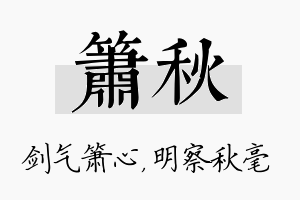 箫秋

剑气箫心，明察秋毫